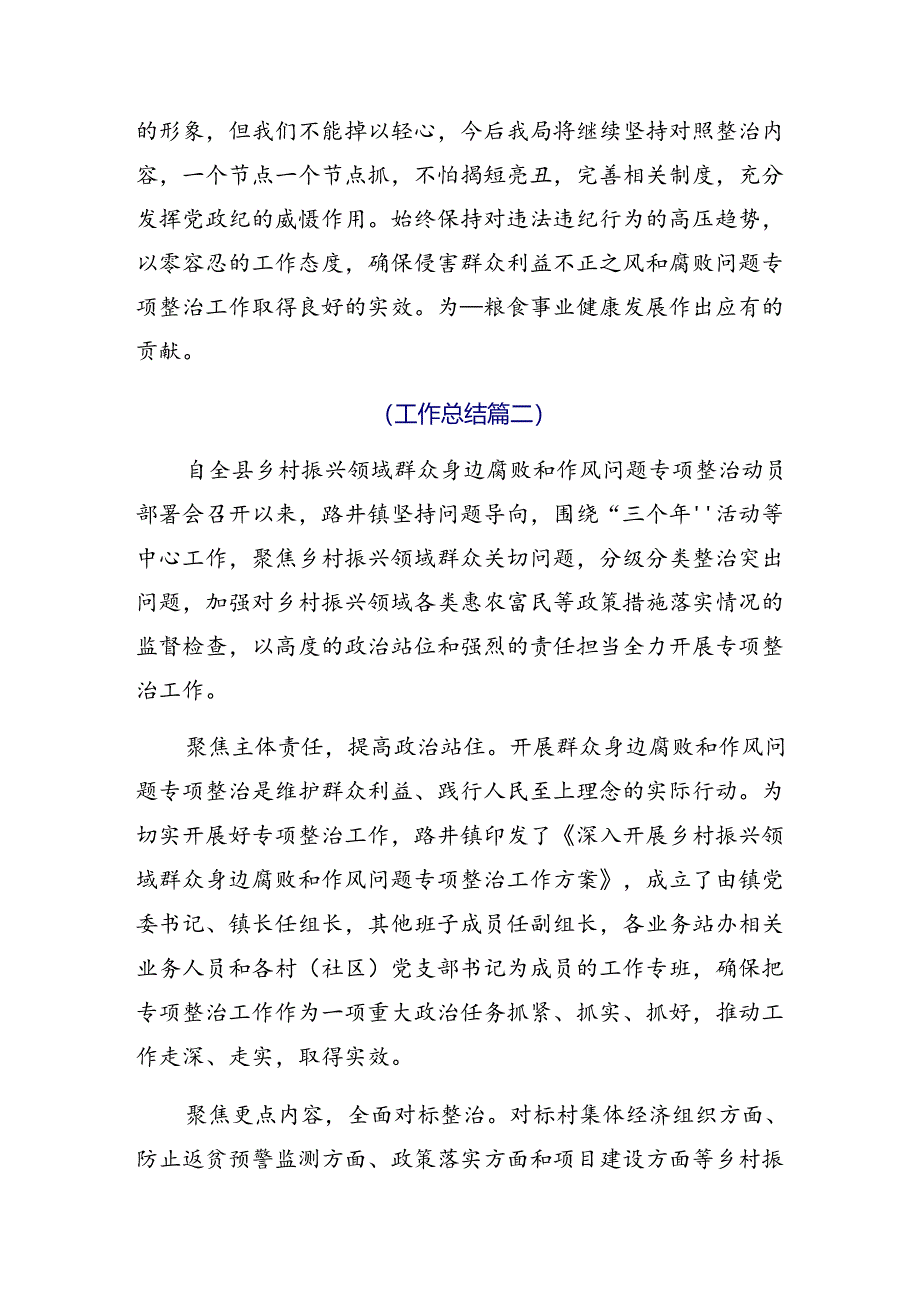 的形象，但我们不能掉以轻心，今后我局将继续坚持对照整治内容，一个节点一个节点抓，不怕揭短亮丑，完善相关制度，充分发挥党政纪的威慑作用。始终保持对违法违纪行为的高压趋势，以零容忍的工作态度，确保侵害群众利益不正之风和腐败问题专项整治工作取得良好的实效。为—粮食事业健康发展作出应有的贡献。

(工作总结篇二)

自全县乡村振兴领域群众身边腐败和作风问题专项整治动员部署会召开以来，路井镇坚持问题导向，围绕“三个年''活动等中心工作，聚焦乡村振兴领域群众关切问题，分级分类整治突出问题，加强对乡村振兴领域各类惠农富民等政策措施落实情况的监督检查，以高度的政治站位和强烈的责任担当全力开展专项整治工作。

聚焦主体责任，提高政治站住。开展群众身边腐败和作风问题专项整治是维护群众利益、践行人民至上理念的实际行动。为切实开展好专项整治工作，路井镇印发了《深入开展乡村振兴领域群众身边腐败和作风问题专项整治工作方案》，成立了由镇党委书记、镇长任组长，其他班子成员任副组长，各业务站办相关业务人员和各村（社区）党支部书记为成员的工作专班，确保把专项整治工作作为一项重大政治任务抓紧、抓实、抓好，推动工作走深、走实，取得实效。

聚焦更点内容，全面对标整治。对标村集体经济组织方面、防止返贫预警监测方面、政策落实方面和项目建设方面等乡村振